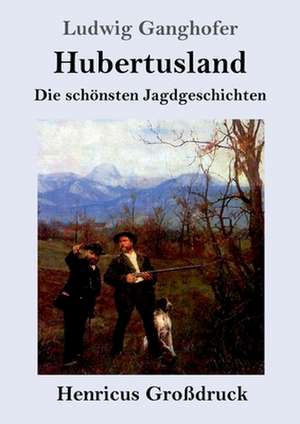 Ludwig Ganghofer

Hubertusland

Die schönsten Jagdgeschichten

Henricus Großdruck